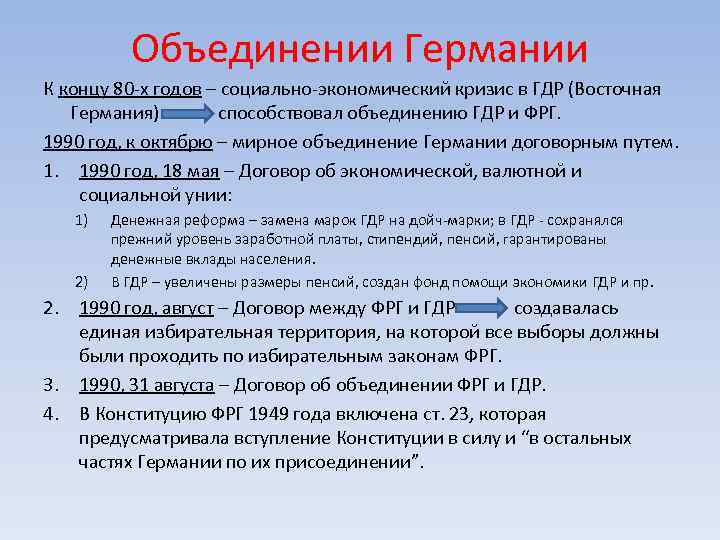 Объединении Германии

К концу 80-х годов – социально-экономический кризис в ГДР (Восточная Германия) способствовал объединению ГДР и ФРГ.

1990 год, к октябрю – мирное объединение Германии договорным путем.

1. 1990 год, 18 мая – Договор об экономической, валютной и социальной унии:
   1) Денежная реформа – замена марок ГДР на дойч-марки; в ГДР - сохранялся прежний уровень заработной платы, стипендий, пенсий, гарантированы денежные вклады населения.
   2) В ГДР – увеличены размеры пенсий, создан фонд помощи экономики ГДР и пр.
2. 1990 год, август – Договор между ФРГ и ГДР создавалась единая избирательная территория, на которой все выборы должны были проходить по избирательным законам ФРГ.
3. 1990, 31 августа – Договор об объединении ФРГ и ГДР.
4. В Конституцию ФРГ 1949 года включена ст. 23, которая предусматривала вступление Конституции в силу и “в остальных частях Германии по их присоединении”.